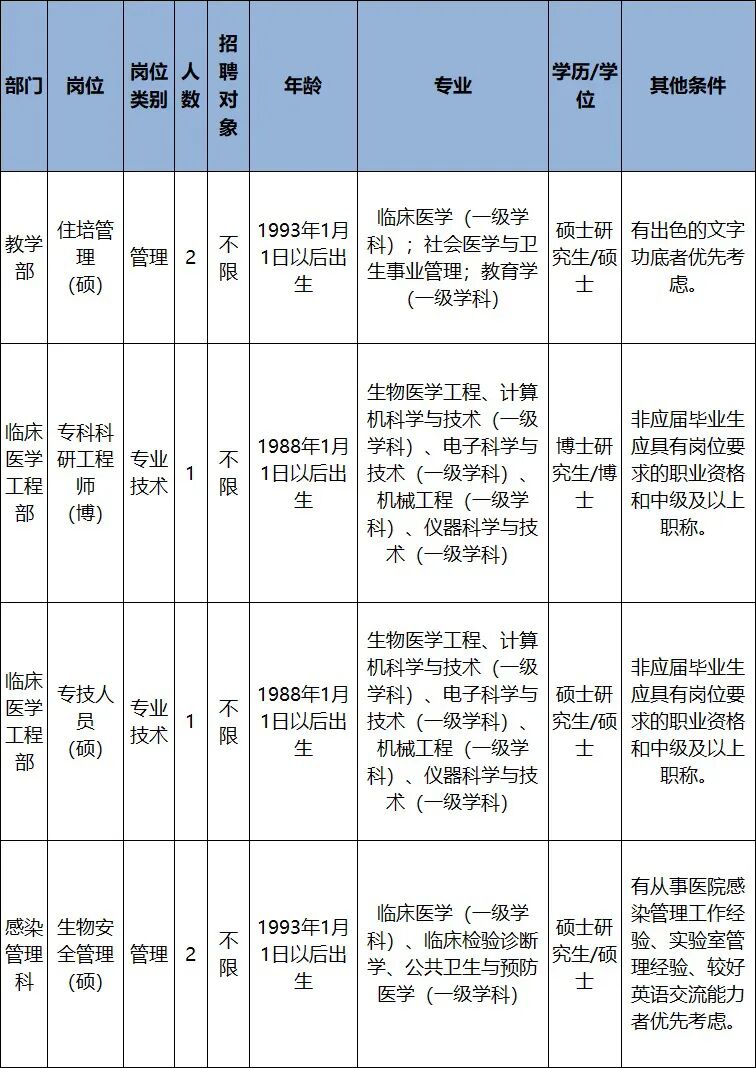 | 部门 | 岗位 | 岗位类别 | 人数 | 招聘对象 | 年龄 | 专业 | 学历/学位 | 其他条件 |
|---|---|---|---|---|---|---|---|---|
| 教学部 | 住培管理（硕） | 管理 | 2 | 不限 | 1993年1月1日以后出生 | 临床医学（一级学科）；社会医学与卫生事业管理；教育学（一级学科） | 硕士研究生/硕士 | 有出色的文字功底者优先考虑。 |
| 临床医学工程部 | 专科科研工程师（博） | 专业技术 | 1 | 不限 | 1988年1月1日以后出生 | 生物医学工程、计算机科学与技术（一级学科）、电子科学与技术（一级学科）、机械工程（一级学科）、仪器科学与技术（一级学科） | 博士研究生/博士 | 非应届毕业生应具有岗位要求的职业资格和中级及以上职称。 |
| 临床医学工程部 | 专技人员（硕） | 专业技术 | 1 | 不限 | 1988年1月1日以后出生 | 生物医学工程、计算机科学与技术（一级学科）、电子科学与技术（一级学科）、机械工程（一级学科）、仪器科学与技术（一级学科） | 硕士研究生/硕士 | 非应届毕业生应具有岗位要求的职业资格和中级及以上职称。 |
| 感染管理科 | 生物安全管理（硕） | 管理 | 2 | 不限 | 1993年1月1日以后出生 | 临床医学（一级学科）、临床检验诊断学、公共卫生与预防医学（一级学科） | 硕士研究生/硕士 | 有从事医院感染管理工作经验、实验室管理经验、较好英语交流能力者优先考虑。 |